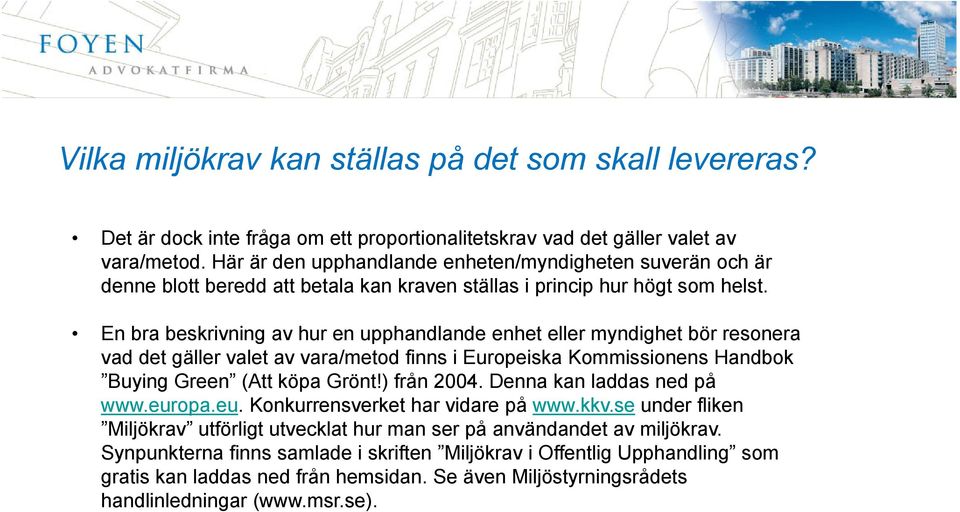 FOYEN
ADVOKATFIRMA

Vilka miljökrav kan ställas på det som skall levereras?

• Det är dock inte fråga om ett proportionalitetskrav vad det gäller valet av vara/metod. Här är den upphandlande enheten/myndigheten suverän och är denne blott beredd att betala kan kraven ställas i princip hur högt som helst.

• En bra beskrivning av hur en upphandlande enhet eller myndighet bör resonera vad det gäller valet av vara/metod finns i Europeiska Kommissionens Handbok ”Buying Green” (Att köpa Grönt!) från 2004. Denna kan laddas ned på www.europa.eu. Konkurrensverket har vidare på www.kkv.se under fliken ”Miljökrav” utförligt utvecklat hur man ser på användandet av miljökrav. Synpunkterna finns samlade i skriften ”Miljökrav i Offentlig Upphandling” som gratis kan laddas ned från hemsidan. Se även Miljöstyrningsrådets handlinledningar (www.msr.se).